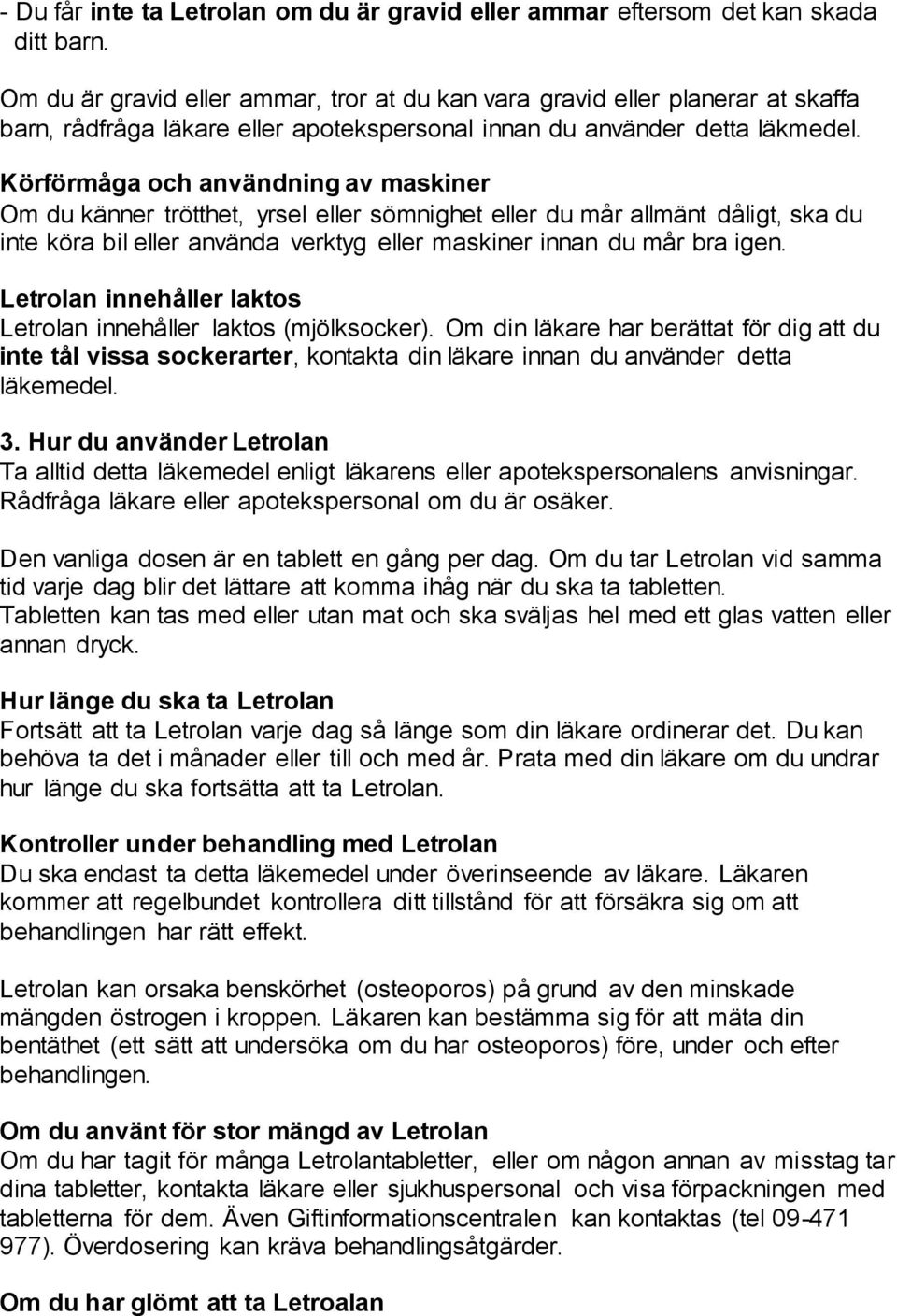 - Du får inte ta Letrolan om du är gravid eller ammar eftersom det kan skada ditt barn.

Om du är gravid eller ammar, tror at du kan vara gravid eller planerar at skaffa barn, rådfråga läkare eller apotekspersonal innan du använder detta läkmedel.

Körförmåga och användning av maskiner
Om du känner trötthet, yrsel eller sömnighet eller du mår allmänt dåligt, ska du inte köra bil eller använda verktyg eller maskiner innan du mår bra igen.

Letrolan innehåller laktos
Letrolan innehåller laktos (mjölksocker). Om din läkare har berättat för dig att du inte tål vissa sockerarter, kontakta din läkare innan du använder detta läkemedel.

3. Hur du använder Letrolan
Ta alltid detta läkemedel enligt läkarens eller apotekspersonalens anvisningar. Rådfråga läkare eller apotekspersonal om du är osäker.

Den vanliga dosen är en tablett en gång per dag. Om du tar Letrolan vid samma tid varje dag blir det lättare att komma ihåg när du ska ta tabletten. Tabletten kan tas med eller utan mat och ska sväljas hel med ett glas vatten eller annan dryck.

Hur länge du ska ta Letrolan
Fortsätt att ta Letrolan varje dag så länge som din läkare ordinerar det. Du kan behöva ta det i månader eller till och med år. Prata med din läkare om du undrar hur länge du ska fortsätta att ta Letrolan.

Kontroller under behandling med Letrolan
Du ska endast ta detta läkemedel under överinseende av läkare. Läkaren kommer att regelbundet kontrollera ditt tillstånd för att försäkra sig om att behandlingen har rätt effekt.

Letrolan kan orsaka benskörhet (osteoporos) på grund av den minskade mängden östrogen i kroppen. Läkaren kan bestämma sig för att mäta din bentäthet (ett sätt att undersöka om du har osteoporos) före, under och efter behandlingen.

Om du använt för stor mängd av Letrolan
Om du har tagit för många Letrolantabletter, eller om någon annan av misstag tar dina tabletter, kontakta läkare eller sjukhuspersonal och visa förpackningen med tabletterna för dem. Även Giftinformationscentralen kan kontaktas (tel 09-471 977). Överdosering kan kräva behandlingsåtgärder.

Om du har glömt att ta Letroalan